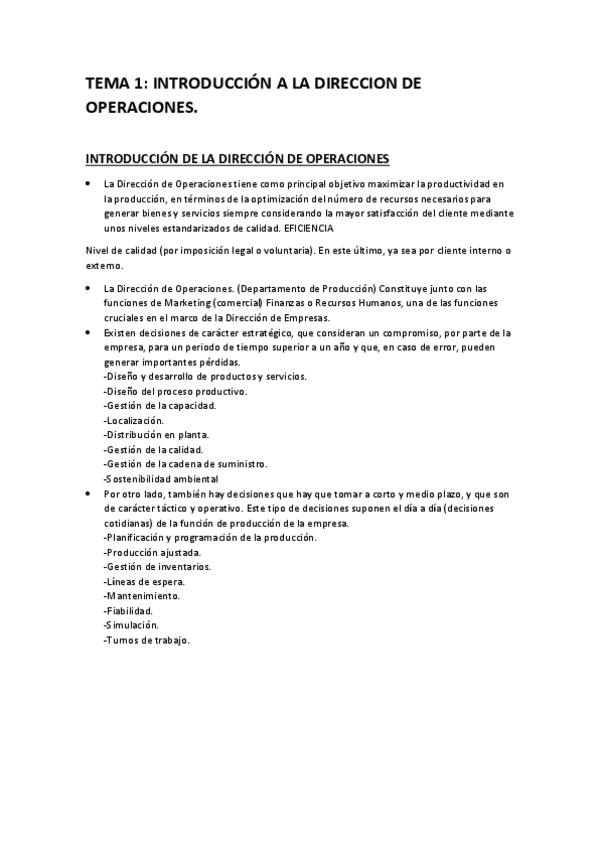 TEMA 1: INTRODUCCIÓN A LA DIRECCION DE OPERACIONES.

INTRODUCCIÓN DE LA DIRECCIÓN DE OPERACIONES

• La Dirección de Operaciones tiene como principal objetivo maximizar la productividad en la producción, en términos de la optimización del número de recursos necesarios para generar bienes y servicios siempre considerando la mayor satisfacción del cliente mediante unos niveles estandarizados de calidad. EFICIENCIA

Nivel de calidad (por imposición legal o voluntaria). En este último, ya sea por cliente interno o externo.

• La Dirección de Operaciones. (Departamento de Producción) Constituye junto con las funciones de Marketing (comercial) Finanzas o Recursos Humanos, una de las funciones cruciales en el marco de la Dirección de Empresas.
• Existen decisiones de carácter estratégico, que consideran un compromiso, por parte de la empresa, para un periodo de tiempo superior a un año y que, en caso de error, pueden generar importantes pérdidas.
-Diseño y desarrollo de productos y servicios.
-Diseño del proceso productivo.
-Gestión de la capacidad.
-Localización.
-Distribución en planta.
-Gestión de la calidad.
-Gestión de la cadena de suministro.
-Sostenibilidad ambiental
• Por otro lado, también hay decisiones que hay que tomar a corto y medio plazo, y que son de carácter táctico y operativo. Este tipo de decisiones suponen el día a día (decisiones cotidianas) de la función de producción de la empresa.
-Planificación y programación de la producción.
-Producción ajustada.
-Gestión de inventarios.
-Líneas de espera.
-Mantenimiento.
-Fiabilidad.
-Simulación.
-Turnos de trabajo.